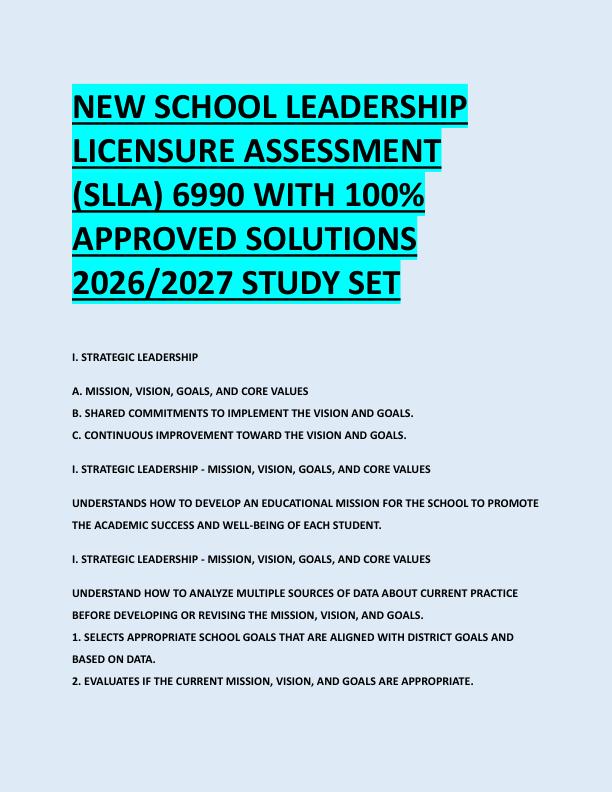 NEW SCHOOL LEADERSHIP LICENSURE ASSESSMENT (SLLA) 6990 WITH 100% APPROVED SOLUTIONS 2026/2027 STUDY SET

I. STRATEGIC LEADERSHIP

A. MISSION, VISION, GOALS, AND CORE VALUES
B. SHARED COMMITMENTS TO IMPLEMENT THE VISION AND GOALS.
C. CONTINUOUS IMPROVEMENT TOWARD THE VISION AND GOALS.

I. STRATEGIC LEADERSHIP - MISSION, VISION, GOALS, AND CORE VALUES

UNDERSTANDS HOW TO DEVELOP AN EDUCATIONAL MISSION FOR THE SCHOOL TO PROMOTE THE ACADEMIC SUCCESS AND WELL-BEING OF EACH STUDENT.

I. STRATEGIC LEADERSHIP - MISSION, VISION, GOALS, AND CORE VALUES

UNDERSTAND HOW TO ANALYZE MULTIPLE SOURCES OF DATA ABOUT CURRENT PRACTICE BEFORE DEVELOPING OR REVISING THE MISSION, VISION, AND GOALS.
1. SELECTS APPROPRIATE SCHOOL GOALS THAT ARE ALIGNED WITH DISTRICT GOALS AND BASED ON DATA.
2. EVALUATES IF THE CURRENT MISSION, VISION, AND GOALS ARE APPROPRIATE.